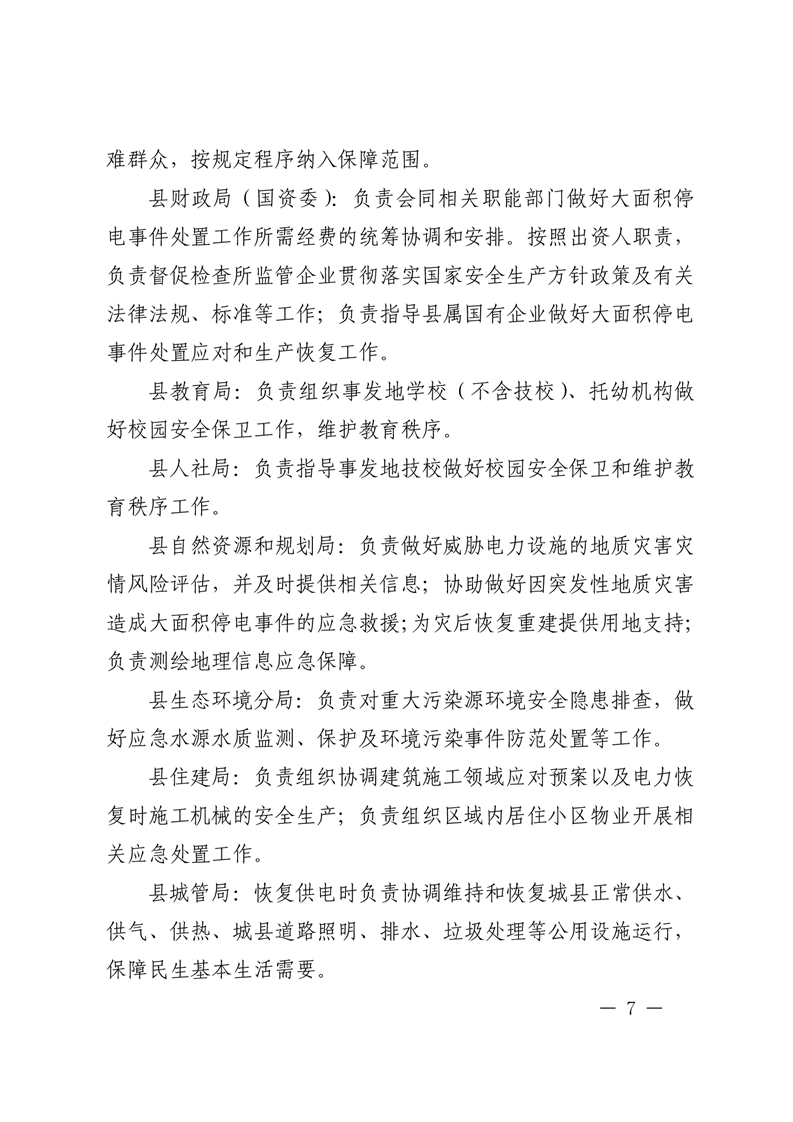 难群众，按规定程序纳入保障范围。

县财政局（国资委）：负责会同相关职能部门做好大面积停电事件处置工作所需经费的统筹协调和安排。按照出资人职责，负责督促检查所监管企业贯彻落实国家安全生产方针政策及有关法律法规、标准等工作；负责指导县属国有企业做好大面积停电事件处置应对和生产恢复工作。

县教育局：负责组织事发地学校（不含技校）、托幼机构做好校园安全保卫工作，维护教育秩序。

县人社局：负责指导事发地技校做好校园安全保卫和维护教育秩序工作。

县自然资源和规划局：负责做好威胁电力设施的地质灾害灾情风险评估，并及时提供相关信息；协助做好因突发性地质灾害造成大面积停电事件的应急救援；为灾后恢复重建提供用地支持；负责测绘地理信息应急保障。

县生态环境分局：负责对重大污染源环境安全隐患排查，做好应急水源水质监测、保护及环境污染事件防范处置等工作。

县住建局：负责组织协调建筑施工领域应对预案以及电力恢复时施工机械的安全生产；负责组织区域内居住小区物业开展相关应急处置工作。

县城管局：恢复供电时负责协调维持和恢复城县正常供水、供气、供热、城县道路照明、排水、垃圾处理等公用设施运行，保障民生基本生活需要。

— 7 —